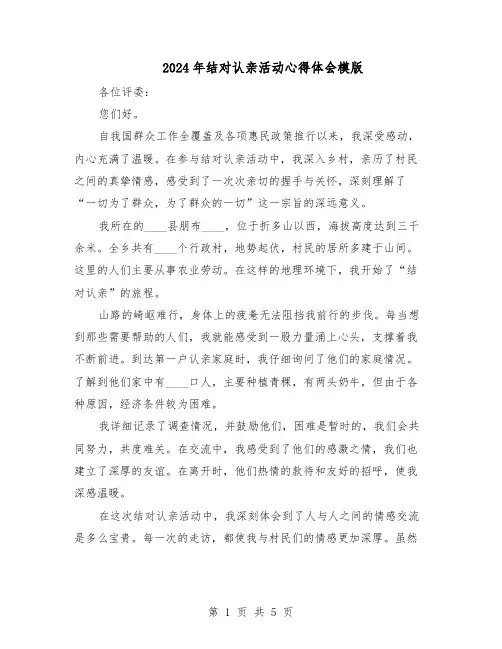 2024年结对认亲活动心得体会模版

各位评委：

您们好。

自我国群众工作全覆盖及各项惠民政策推行以来，我深受感动，内心充满了温暖。在参与结对认亲活动中，我深入乡村，亲历了村民之间的真挚情感，感受到了一次次亲切的握手与关怀，深刻理解了“一切为了群众，为了群众的一切”这一宗旨的深远意义。

我所在的____县朋布____，位于折多山以西，海拔高度达到三千余米。全乡共有____个行政村，地势起伏，村民的居所多建于山间。这里的人们主要从事农业劳动。在这样的地理环境下，我开始了“结对认亲”的旅程。

山路的崎岖难行，身体上的疲惫无法阻挡我前行的步伐。每当想到那些需要帮助的人们，我就能感受到一股力量涌上心头，支撑着我不断前进。到达第一户认亲家庭时，我仔细询问了他们的家庭情况。了解到他们家中有____口人，主要种植青稞，有两头奶牛，但由于各种原因，经济条件较为困难。

我详细记录了调查情况，并鼓励他们，困难是暂时的，我们会共同努力，共度难关。在交流中，我感受到了他们的感激之情，我们也建立了深厚的友谊。在离开时，他们热情的款待和友好的招呼，使我深感温暖。

在这次结对认亲活动中，我深刻体会到了人与人之间的情感交流是多么宝贵。每一次的走访，都使我与村民们的情感更加深厚。虽然

第 1 页 共 5 页